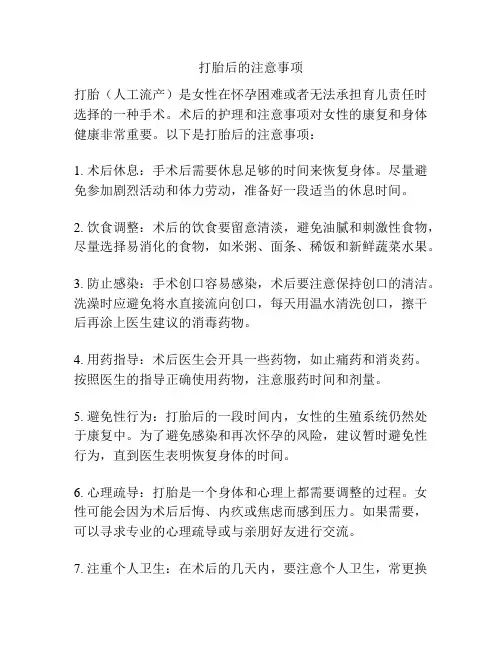 打胎后的注意事项

打胎（人工流产）是女性在怀孕困难或者无法承担育儿责任时选择的一种手术。术后的护理和注意事项对女性的康复和身体健康非常重要。以下是打胎后的注意事项：

1. 术后休息：手术后需要休息足够的时间来恢复身体。尽量避免参加剧烈活动和体力劳动，准备好一段适当的休息时间。

2. 饮食调整：术后的饮食要留意清淡，避免油腻和刺激性食物，尽量选择易消化的食物，如米粥、面条、稀饭和新鲜蔬菜水果。

3. 防止感染：手术创口容易感染，术后要注意保持创口的清洁。洗澡时应避免将水直接流向创口，每天用温水清洗创口，擦干后再涂上医生建议的消毒药物。

4. 用药指导：术后医生会开具一些药物，如止痛药和消炎药。按照医生的指导正确使用药物，注意服药时间和剂量。

5. 避免性行为：打胎后的一段时间内，女性的生殖系统仍然处于康复中。为了避免感染和再次怀孕的风险，建议暂时避免性行为，直到医生表明恢复身体的时间。

6. 心理疏导：打胎是一个身体和心理上都需要调整的过程。女性可能会因为术后后悔、内疚或焦虑而感到压力。如果需要，可以寻求专业的心理疏导或与亲朋好友进行交流。

7. 注重个人卫生：在术后的几天内，要注意个人卫生，常更换